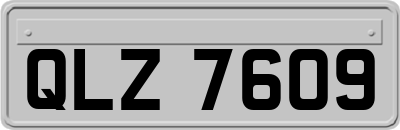 QLZ 7609